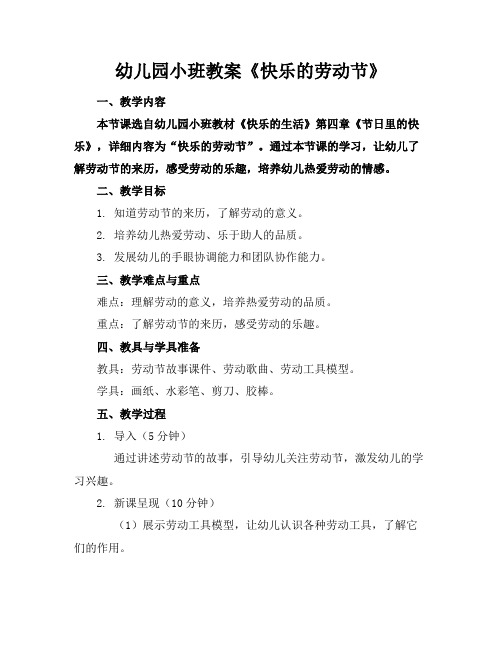 幼儿园小班教案《快乐的劳动节》

一、教学内容

本节课选自幼儿园小班教材《快乐的生活》第四章《节日里的快乐》，详细内容为“快乐的劳动节”。通过本节课的学习，让幼儿了解劳动节的来历，感受劳动的乐趣，培养幼儿热爱劳动的情感。

二、教学目标

1. 知道劳动节的来历，了解劳动的意义。

2. 培养幼儿热爱劳动、乐于助人的品质。

3. 发展幼儿的手眼协调能力和团队协作能力。

三、教学难点与重点

难点：理解劳动的意义，培养热爱劳动的品质。

重点：了解劳动节的来历，感受劳动的乐趣。

四、教具与学具准备

教具：劳动节故事课件、劳动歌曲、劳动工具模型。

学具：画纸、水彩笔、剪刀、胶棒。

五、教学过程

1. 导入（5 分钟）

通过讲述劳动节的故事，引导幼儿关注劳动节，激发幼儿的学习兴趣。

2. 新课呈现（10 分钟）

（1）展示劳动工具模型，让幼儿认识各种劳动工具，了解它们的作用。